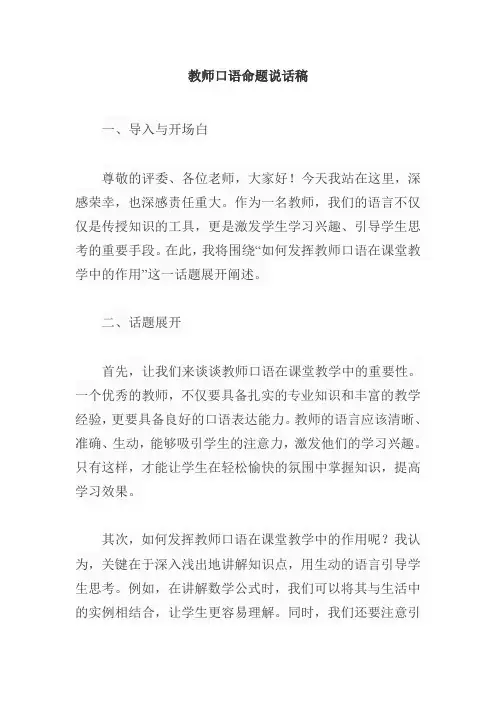 教师口语命题说话稿

一、导入与开场白

尊敬的评委、各位老师，大家好！今天我站在这里，深感荣幸，也深感责任重大。作为一名教师，我们的语言不仅仅是传授知识的工具，更是激发学生学习兴趣、引导学生思考的重要手段。在此，我将围绕“如何发挥教师口语在课堂教学中的作用”这一话题展开阐述。

二、话题展开

首先，让我们来谈谈教师口语在课堂教学中的重要性。一个优秀的教师，不仅要具备扎实的专业知识和丰富的教学经验，更要具备良好的口语表达能力。教师的语言应该清晰、准确、生动，能够吸引学生的注意力，激发他们的学习兴趣。只有这样，才能让学生在轻松愉快的氛围中掌握知识，提高学习效果。

其次，如何发挥教师口语在课堂教学中的作用呢？我认为，关键在于深入浅出地讲解知识点，用生动的语言引导学生思考。例如，在讲解数学公式时，我们可以将其与生活中的实例相结合，让学生更容易理解。同时，我们还要注意引